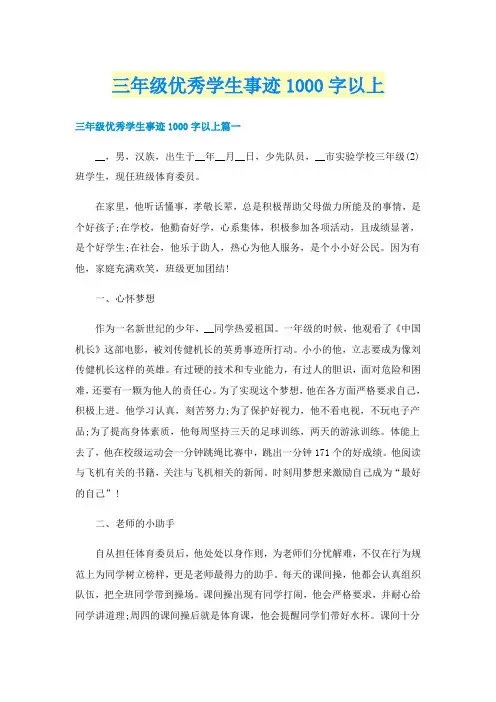 三年级优秀学生事迹1000字以上

三年级优秀学生事迹1000字以上篇一

__，男，汉族，出生于__年__月__日，少先队员，__市实验学校三年级(2)班学生，现任班级体育委员。

在家里，他听话懂事，孝敬长辈，总是积极帮助父母做力所能及的事情，是个好孩子;在学校，他勤奋好学，心系集体，积极参加各项活动，且成绩显著，是个好学生;在社会，他乐于助人，热心为他人服务，是个小小好公民。因为有他，家庭充满欢笑，班级更加团结!

一、心怀梦想

作为一名新世纪的少年，__同学热爱祖国。一年级的时候，他观看了《中国机长》这部电影，被刘传健机长的英勇事迹所打动。小小的他，立志要成为像刘传健机长这样的英雄。有过硬的技术和专业能力，有过人的胆识，面对危险和困难，还要有一颗为他人的责任心。为了实现这个梦想，他在各方面严格要求自己，积极上进。他学习认真，刻苦努力;为了保护好视力，他不看电视，不玩电子产品;为了提高身体素质，他每周坚持三天的足球训练，两天的游泳训练。体能上去了，他在校级运动会一分钟跳绳比赛中，跳出一分钟171个的好成绩。他阅读与飞机有关的书籍，关注与飞机相关的新闻。时刻用梦想来激励自己成为“最好的自己”!

二、老师的小助手

自从担任体育委员后，他处处以身作则，为老师们分忧解难，不仅在行为规范上为同学树立榜样，更是老师最得力的助手。每天的课间操，他都会认真组织队伍，把全班同学带到操场。课间操出现有同学打闹，他会严格要求，并耐心给同学讲道理;周四的课间操后就是体育课，他会提醒同学们带好水杯。课间十分